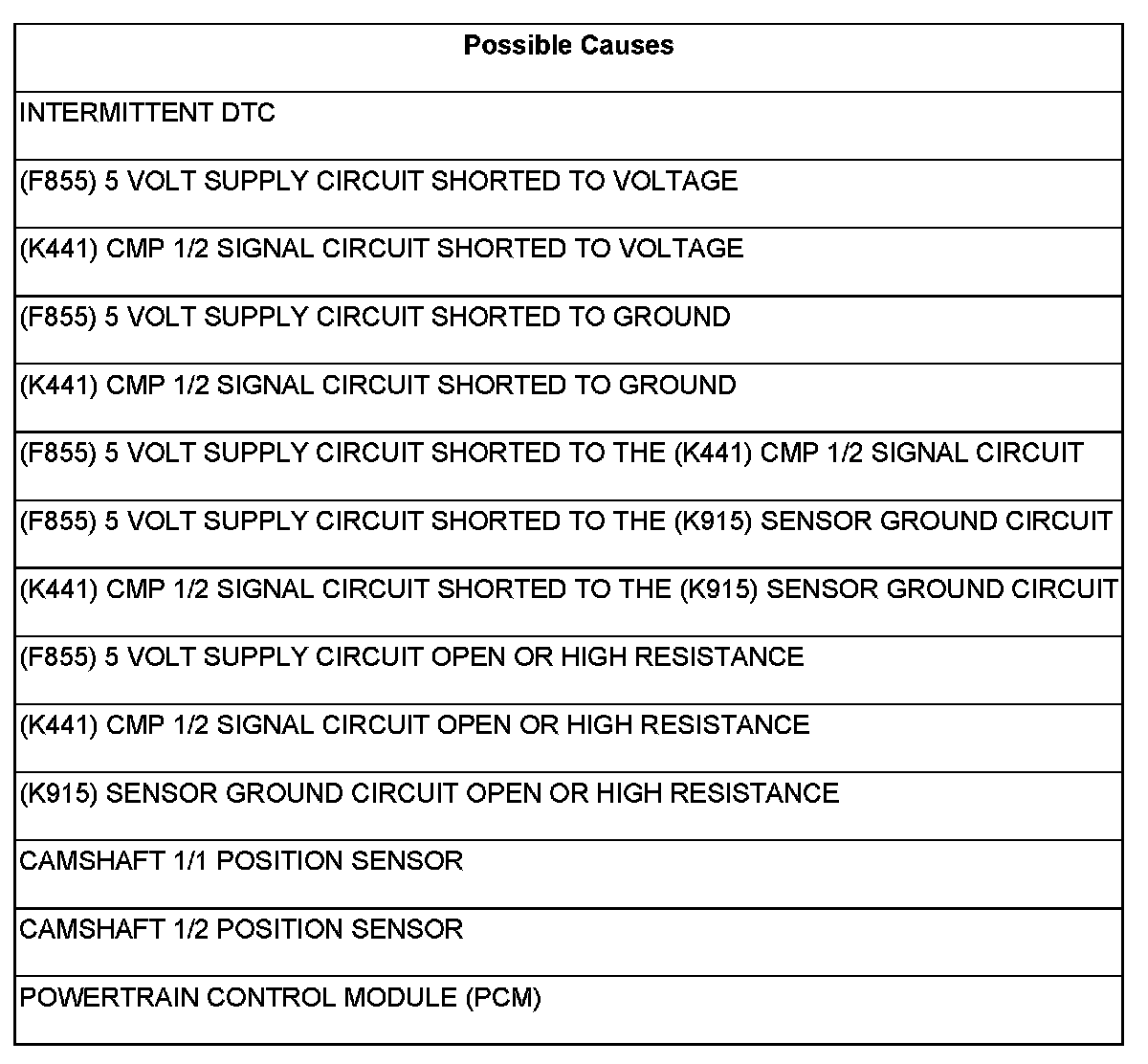 | Possible Causes |
|---|
| INTERMITTENT DTC |
| (F855) 5 VOLT SUPPLY CIRCUIT SHORTED TO VOLTAGE |
| (K441) CMP 1/2 SIGNAL CIRCUIT SHORTED TO VOLTAGE |
| (F855) 5 VOLT SUPPLY CIRCUIT SHORTED TO GROUND |
| (K441) CMP 1/2 SIGNAL CIRCUIT SHORTED TO GROUND |
| (F855) 5 VOLT SUPPLY CIRCUIT SHORTED TO THE (K441) CMP 1/2 SIGNAL CIRCUIT |
| (F855) 5 VOLT SUPPLY CIRCUIT SHORTED TO THE (K915) SENSOR GROUND CIRCUIT |
| (K441) CMP 1/2 SIGNAL CIRCUIT SHORTED TO THE (K915) SENSOR GROUND CIRCUIT |
| (F855) 5 VOLT SUPPLY CIRCUIT OPEN OR HIGH RESISTANCE |
| (K441) CMP 1/2 SIGNAL CIRCUIT OPEN OR HIGH RESISTANCE |
| (K915) SENSOR GROUND CIRCUIT OPEN OR HIGH RESISTANCE |
| CAMSHAFT 1/1 POSITION SENSOR |
| CAMSHAFT 1/2 POSITION SENSOR |
| POWERTRAIN CONTROL MODULE (PCM) |